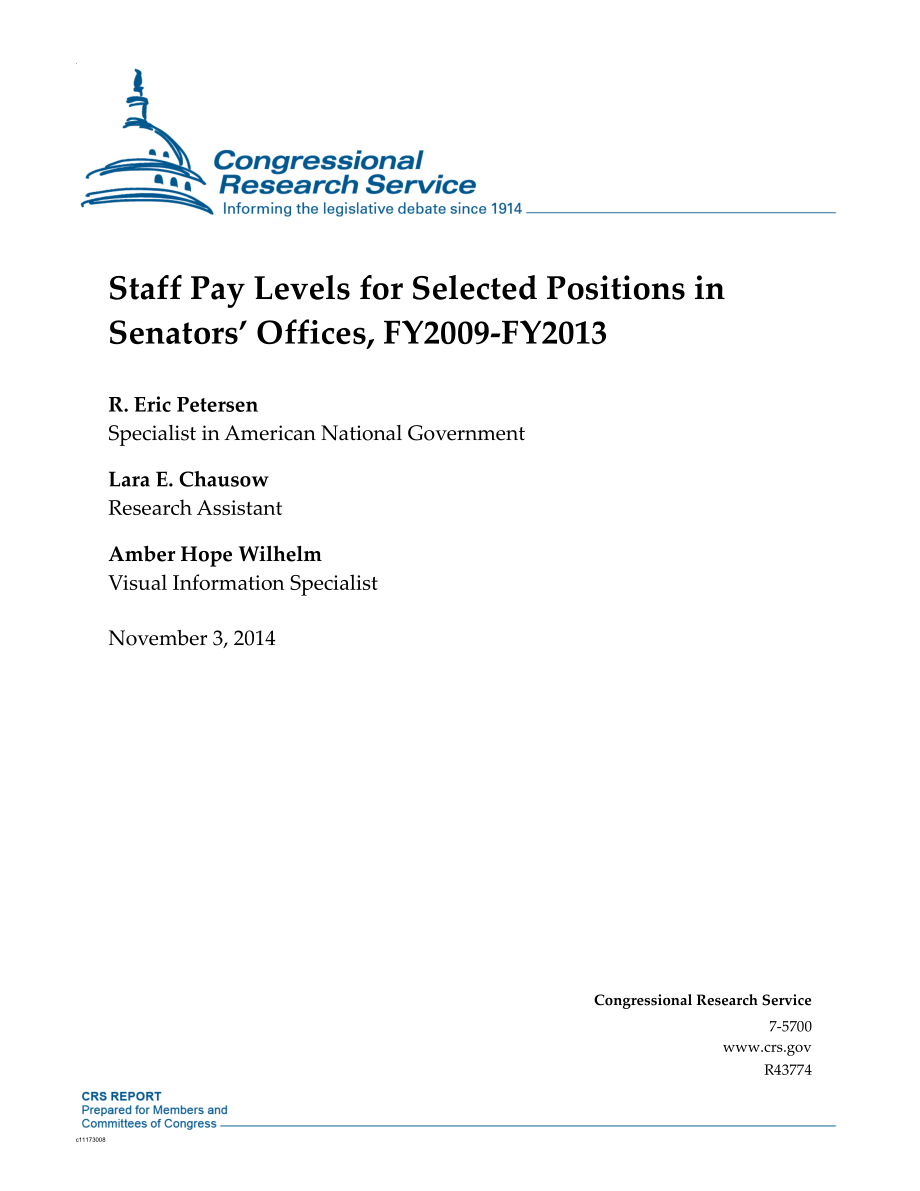 Congressional Research Service
Informing the legislative debate since 1914

Staff Pay Levels for Selected Positions in Senators' Offices, FY2009-FY2013

R. Eric Petersen
Specialist in American National Government

Lara E. Chausow
Research Assistant

Amber Hope Wilhelm
Visual Information Specialist

November 3, 2014

Congressional Research Service
7-5700
www.crs.gov
R43774

CRS REPORT
Prepared for Members and
Committees of Congress

c11173008